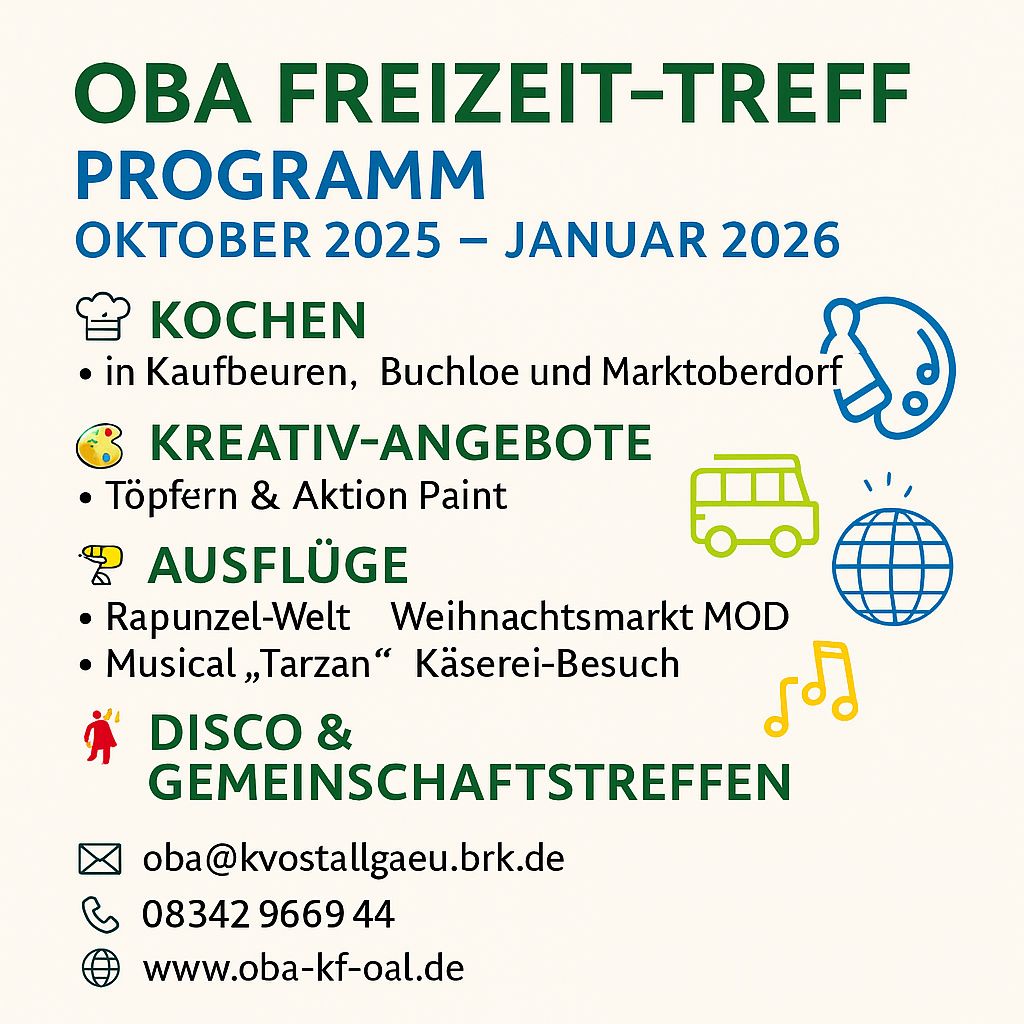 OBA FREIZEIT-TREFF
PROGRAMM
OKTOBER 2025 – JANUAR 2026

KOCHEN
• in Kaufbeuren, Buchloe und Marktoberdorf

KREATIV-ANGEBOTE
• Töpfern & Aktion Paint

AUSFLÜGE
• Rapunzel-Welt Weihnachtsmarkt MOD
• Musical „Tarzan“ Käserei-Besuch

DISCO & GEMEINSCHAFTSTREFFEN

oba@kvostallgaeu.brk.de
08342 9669 44
www.oba-kf-oal.de